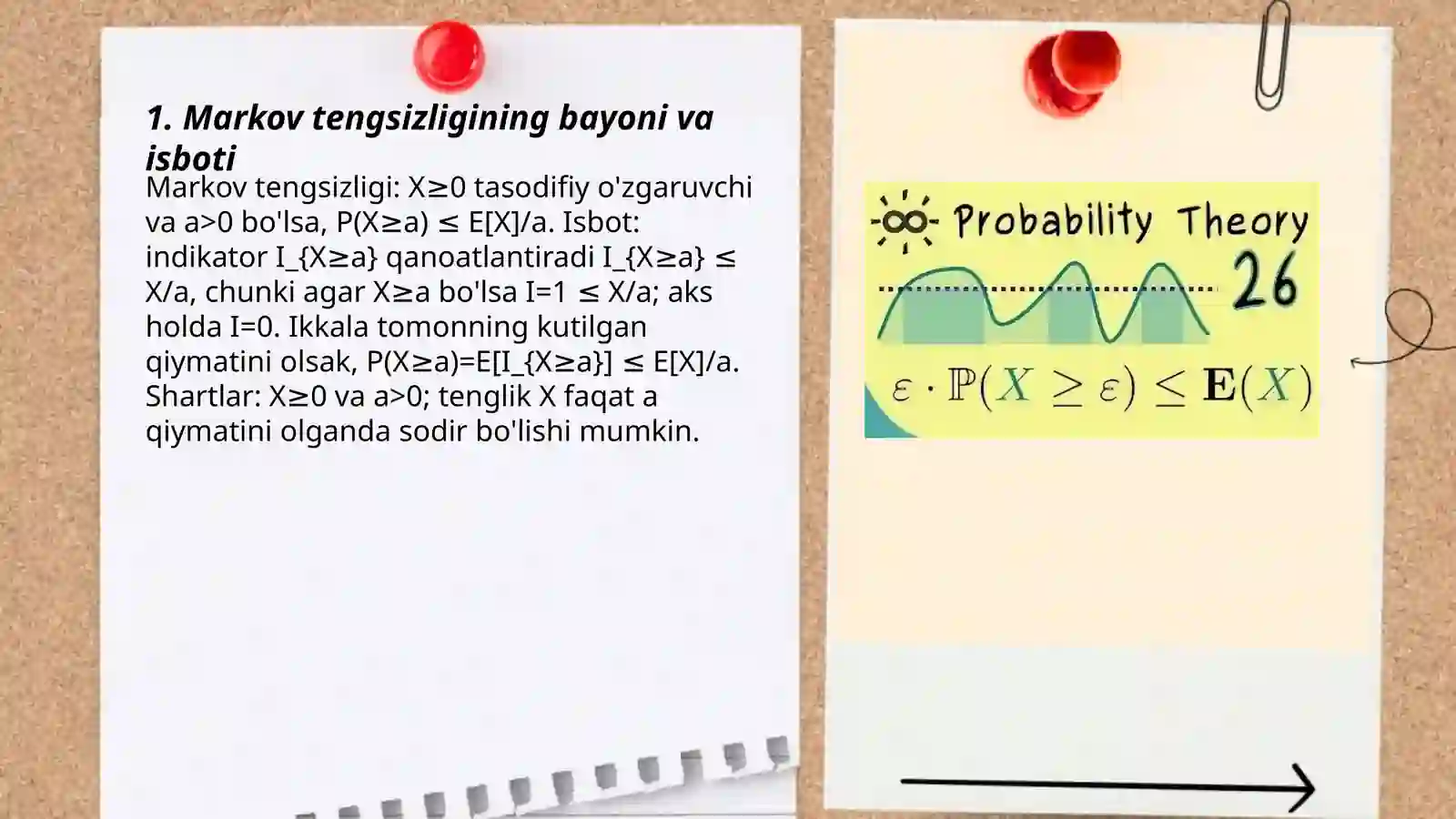 1. Markov tengsizligining bayoni va isboti

Markov tengsizligi: X≥0 tasodifiy o'zgaruvchi va a>0 bo'lsa, P(X≥a) ≤ E[X]/a. Isbot: indikator I_{X≥a} qanoatlantiradi I_{X≥a} ≤ X/a, chunki agar X≥a bo'lsa I=1 ≤ X/a; aks holda I=0. Ikkala tomonning kutilgan qiymatini olsak, P(X≥a)=E[I_{X≥a}] ≤ E[X]/a. Shartlar: X≥0 va a>0; tenglik X faqat a qiymatini olganda sodir bo'lishi mumkin.

Probability Theory

26

$\varepsilon \cdot \mathbb{P}(X \geq \varepsilon) \leq \mathbf{E}(X)$